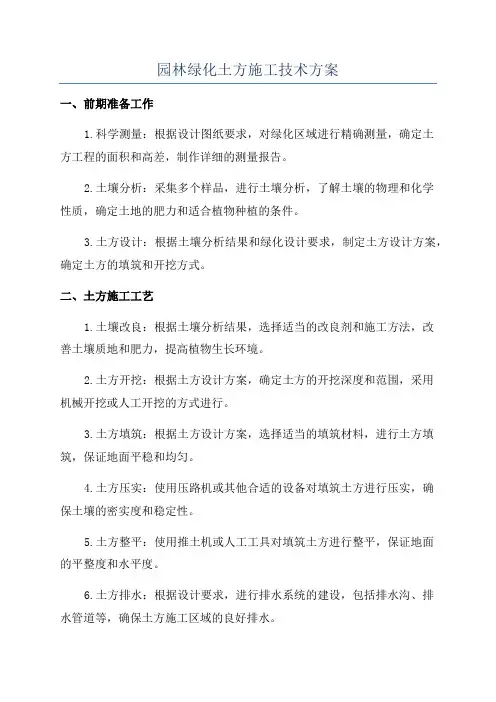 园林绿化土方施工技术方案

一、前期准备工作

1.科学测量：根据设计图纸要求，对绿化区域进行精确测量，确定土方工程的面积和高差，制作详细的测量报告。

2.土壤分析：采集多个样品，进行土壤分析，了解土壤的物理和化学性质，确定土地的肥力和适合植物种植的条件。

3.土方设计：根据土壤分析结果和绿化设计要求，制定土方设计方案，确定土方的填筑和开挖方式。

二、土方施工工艺

1.土壤改良：根据土壤分析结果，选择适当的改良剂和施工方法，改善土壤质地和肥力，提高植物生长环境。

2.土方开挖：根据土方设计方案，确定土方的开挖深度和范围，采用机械开挖或人工开挖的方式进行。

3.土方填筑：根据土方设计方案，选择适当的填筑材料，进行土方填筑，保证地面平稳和均匀。

4.土方压实：使用压路机或其他合适的设备对填筑土方进行压实，确保土壤的密实度和稳定性。

5.土方整平：使用推土机或人工工具对填筑土方进行整平，保证地面的平整度和水平度。

6.土方排水：根据设计要求，进行排水系统的建设，包括排水沟、排水管道等，确保土方施工区域的良好排水。